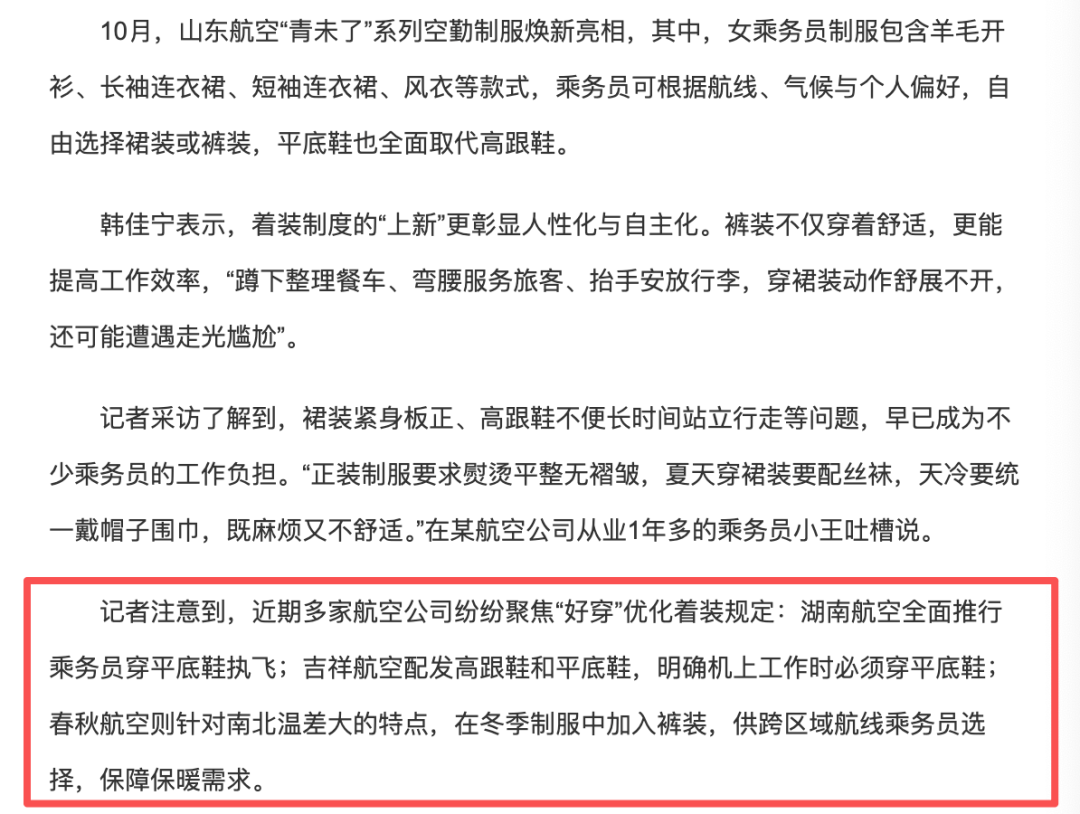 10月，山东航空“青未了”系列空勤制服焕新亮相，其中，女乘务员制服包含羊毛开衫、长袖连衣裙、短袖连衣裙、风衣等款式，乘务员可根据航线、气候与个人偏好，自由选择裙装或裤装，平底鞋也全面取代高跟鞋。

韩佳宁表示，着装制度的“上新”更彰显人性化与自主化。裤装不仅穿着舒适，更能提高工作效率，“蹲下整理餐车、弯腰服务旅客、抬手安放行李，穿裙装动作舒展不开，还可能遭遇走光尴尬”。

记者采访了解到，裙装紧身板正、高跟鞋不便长时间站立行走等问题，早已成为不少乘务员的工作负担。“正装制服要求熨烫平整无褶皱，夏天穿裙装要配丝袜，天冷要统一戴帽子围巾，既麻烦又不舒适。”在某航空公司从业1年多的乘务员小王吐槽说。

记者注意到，近期多家航空公司纷纷聚焦“好穿”优化着装规定：湖南航空全面推行乘务员穿平底鞋执飞；吉祥航空配发高跟鞋和平底鞋，明确机上工作时必须穿平底鞋；春秋航空则针对南北温差大的特点，在冬季制服中加入裤装，供跨区域航线乘务员选择，保障保暖需求。